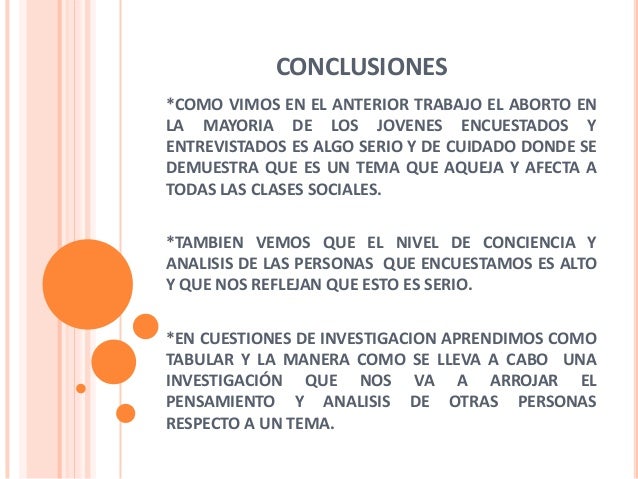 CONCLUSIONES

*COMO VIMOS EN EL ANTERIOR TRABAJO EL ABORTO EN LA MAYORIA DE LOS JOVENES ENCUESTADOS Y ENTREVISTADOS ES ALGO SERIO Y DE CUIDADO DONDE SE DEMUESTRA QUE ES UN TEMA QUE AQUEJA Y AFECTA A TODAS LAS CLASES SOCIALES.

*TAMBIEN VEMOS QUE EL NIVEL DE CONCIENCIA Y ANALISIS DE LAS PERSONAS QUE ENCUESTAMOS ES ALTO Y QUE NOS REFLEJAN QUE ESTO ES SERIO.

*EN CUESTIONES DE INVESTIGACION APRENDIMOS COMO TABULAR Y LA MANERA COMO SE LLEVA A CABO UNA INVESTIGACIÓN QUE NOS VA A ARROJAR EL PENSAMIENTO Y ANALISIS DE OTRAS PERSONAS RESPECTO A UN TEMA.